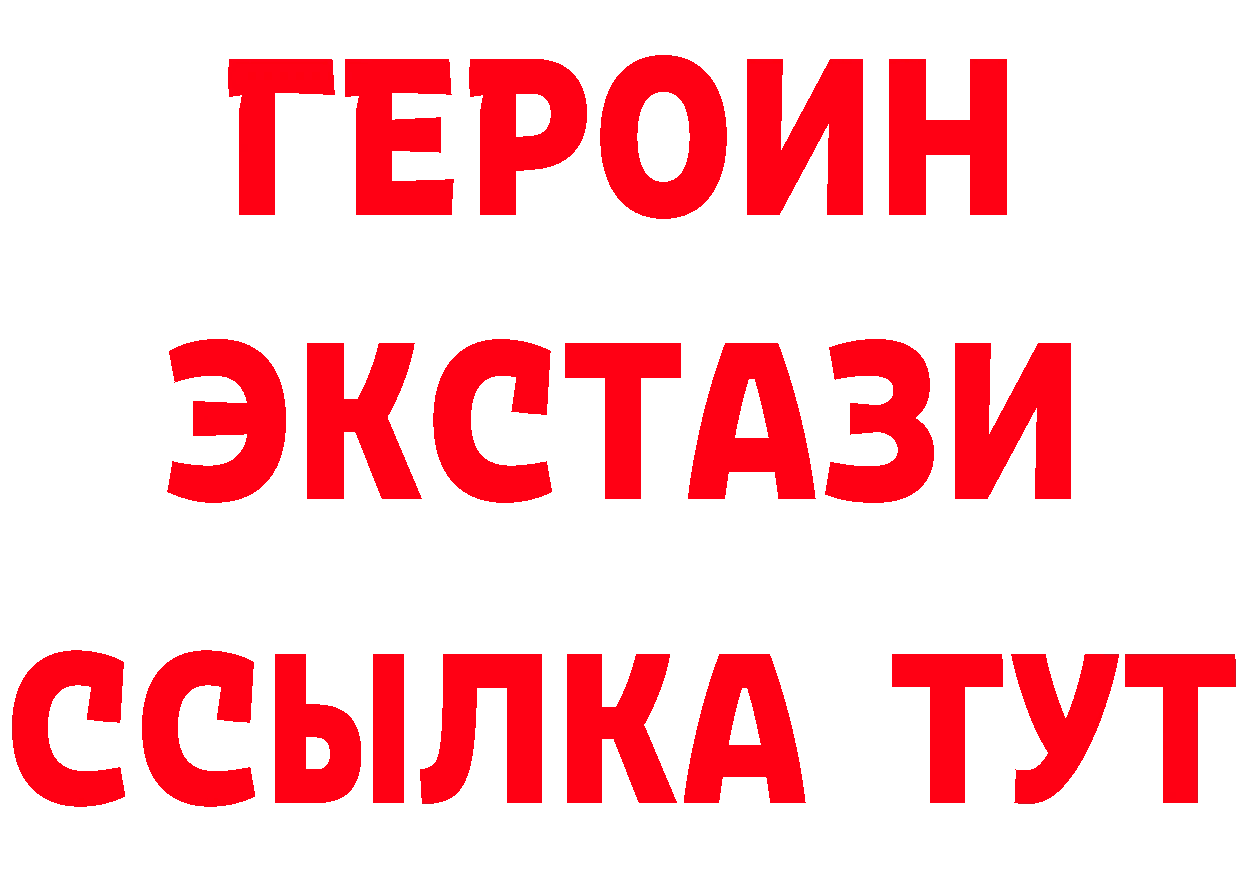 ГЕРОИН ЭКСТАЗИ ССЫЛКА ТУТ